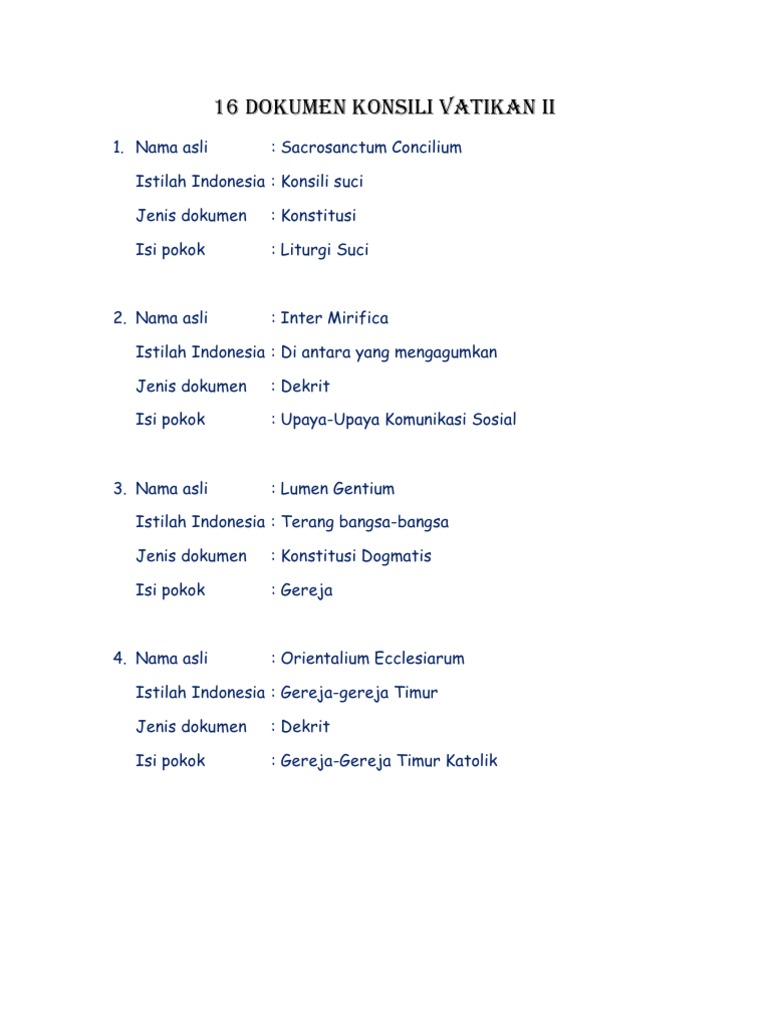 16 DOKUMEN KONSILI VATIKAN II

1. Nama asli : Sacrosanctum Concilium

Istilah Indonesia : Konsili suci

Jenis dokumen : Konstitusi

Isi pokok : Liturgi Suci

2. Nama asli : Inter Mirifica

Istilah Indonesia : Di antara yang mengagumkan

Jenis dokumen : Dekrit

Isi pokok : Upaya-Upaya Komunikasi Sosial

3. Nama asli : Lumen Gentium

Istilah Indonesia : Terang bangsa-bangsa

Jenis dokumen : Konstitusi Dogmatis

Isi pokok : Gereja

4. Nama asli : Orientalium Ecclesiarum

Istilah Indonesia : Gereja-gereja Timur

Jenis dokumen : Dekrit

Isi pokok : Gereja-Gereja Timur Katolik